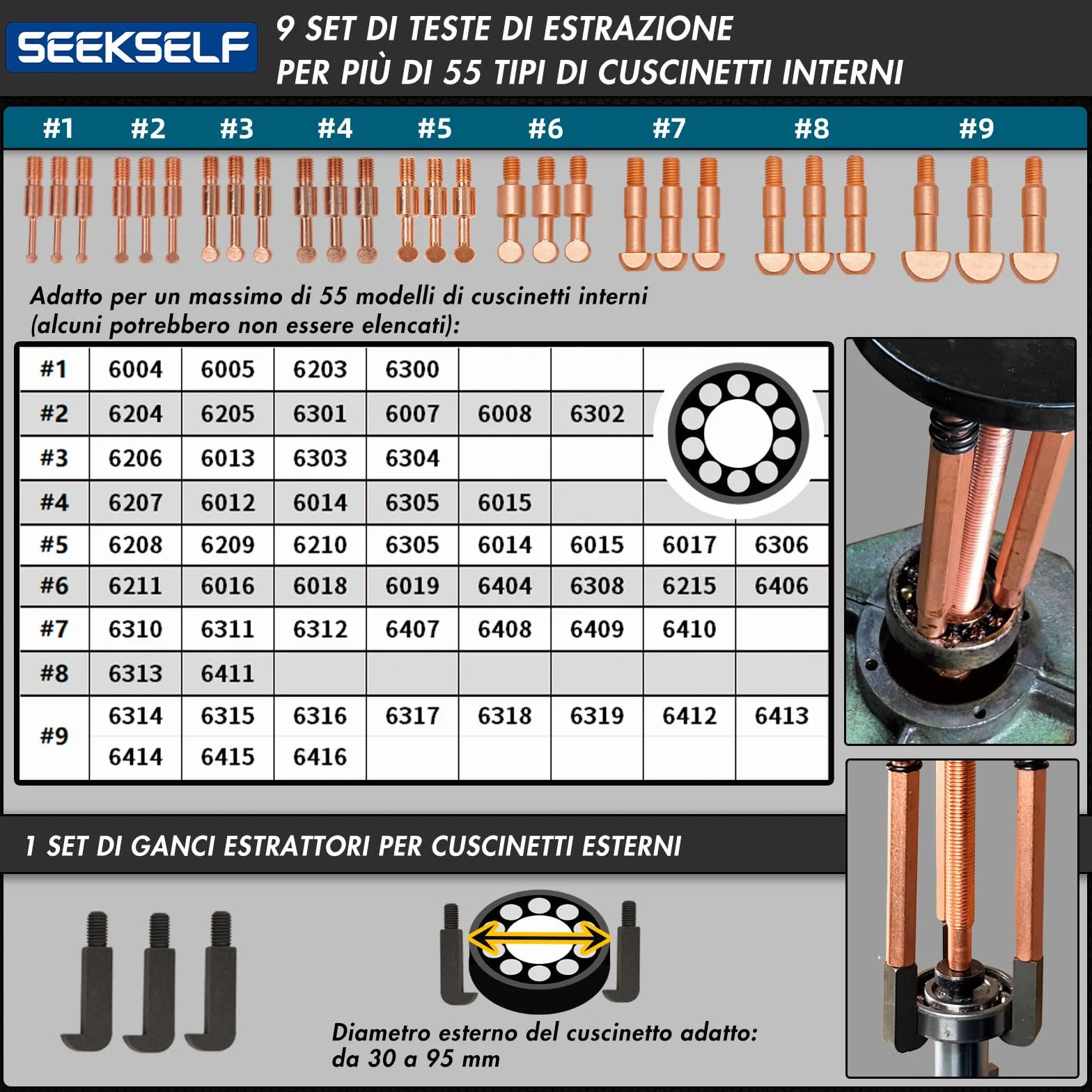 SEEKSELF

9 SET DI TESTE DI ESTRAZIONE
PER PIÙ DI 55 TIPI DI CUSCINETTI INTERNI

#1 #2 #3 #4 #5 #6 #7 #8 #9

Adatto per un massimo di 55 modelli di cuscinetti interni (alcuni potrebbero non essere elencati):

| #1 | 6004 | 6005 | 6203 | 6300 | | | | |
|---|---|---|---|---|---|---|---|---|
| #2 | 6204 | 6205 | 6301 | 6007 | 6008 | 6302 | | |
| #3 | 6206 | 6013 | 6303 | 6304 | | | | |
| #4 | 6207 | 6012 | 6014 | 6305 | 6015 | | | |
| #5 | 6208 | 6209 | 6210 | 6305 | 6014 | 6015 | 6017 | 6306 |
| #6 | 6211 | 6016 | 6018 | 6019 | 6404 | 6308 | 6215 | 6406 |
| #7 | 6310 | 6311 | 6312 | 6407 | 6408 | 6409 | 6410 | |
| #8 | 6313 | 6411 | | | | | | |
| #9 | 6314 | 6315 | 6316 | 6317 | 6318 | 6319 | 6412 | 6413 |
| | 6414 | 6415 | 6416 | | | | | |

1 SET DI GANCI ESTRATTORI PER CUSCINETTI ESTERNI

Diametro esterno del cuscinetto adatto: da 30 a 95 mm